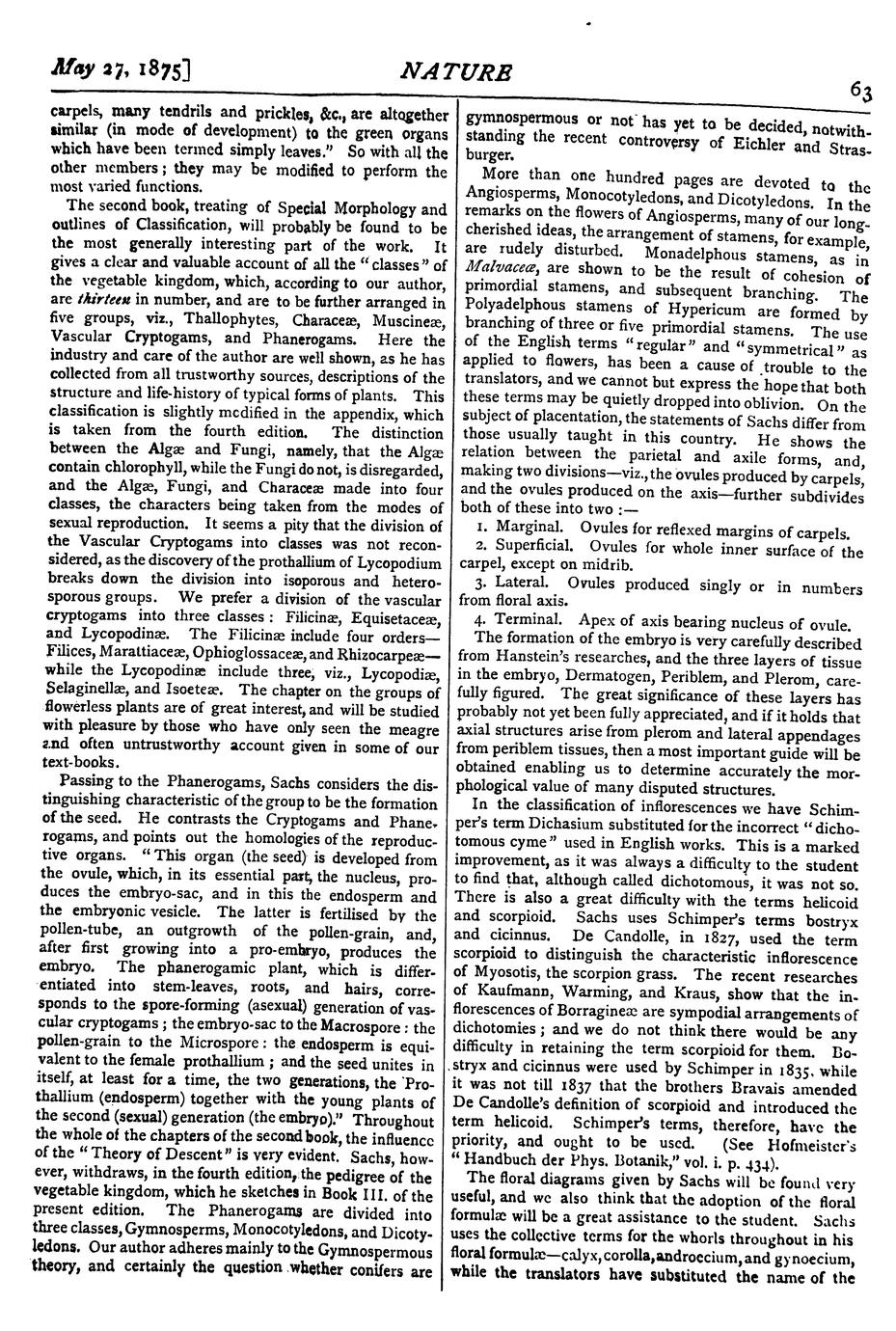 May 27, 1875]

NATURE

63

carpels, many tendrils and prickles, &c., are altogether similar (in mode of development) to the green organs which have been termed simply leaves." So with all the other members; they may be modified to perform the most varied functions.

The second book, treating of Special Morphology and outlines of Classification, will probably be found to be the most generally interesting part of the work. It gives a clear and valuable account of all the "classes" of the vegetable kingdom, which, according to our author, are thirteen in number, and are to be further arranged in five groups, viz., Thallophytes, Characeæ, Muscineæ, Vascular Cryptogams, and Phanerogams. Here the industry and care of the author are well shown, as he has collected from all trustworthy sources, descriptions of the structure and life-history of typical forms of plants. This classification is slightly modified in the appendix, which is taken from the fourth edition. The distinction between the Algæ and Fungi, namely, that the Algæ contain chlorophyll, while the Fungi do not, is disregarded, and the Algæ, Fungi, and Characeæ made into four classes, the characters being taken from the modes of sexual reproduction. It seems a pity that the division of the Vascular Cryptogams into classes was not reconsidered, as the discovery of the prothallium of Lycopodium breaks down the division into isoporous and heterosporous groups. We prefer a division of the vascular cryptogams into three classes: Filicinæ, Equisetaceæ, and Lycopodinæ. The Filicinæ include four orders—Filices, Marattiaceæ, Ophioglossaceæ, and Rhizocarpeæ—while the Lycopodinæ include three, viz., Lycopodiæ, Selaginellæ, and Isoeteæ. The chapter on the groups of flowerless plants are of great interest, and will be studied with pleasure by those who have only seen the meagre and often untrustworthy account given in some of our text-books.

Passing to the Phanerogams, Sachs considers the distinguishing characteristic of the group to be the formation of the seed. He contrasts the Cryptogams and Phanerogams, and points out the homologies of the reproductive organs. "This organ (the seed) is developed from the ovule, which, in its essential part, the nucleus, produces the embryo-sac, and in this the endosperm and the embryonic vesicle. The latter is fertilised by the pollen-tube, an outgrowth of the pollen-grain, and, after first growing into a pro-embryo, produces the embryo. The phanerogamic plant, which is differentiated into stem-leaves, roots, and hairs, corresponds to the spore-forming (asexual) generation of vascular cryptogams; the embryo-sac to the Macrospore: the pollen-grain to the Microspore: the endosperm is equivalent to the female prothallium; and the seed unites in itself, at least for a time, the two generations, the Prothallium (endosperm) together with the young plants of the second (sexual) generation (the embryo)." Throughout the whole of the chapters of the second book, the influence of the "Theory of Descent" is very evident. Sachs, however, withdraws, in the fourth edition, the pedigree of the vegetable kingdom, which he sketches in Book III. of the present edition. The Phanerogams are divided into three classes, Gymnosperms, Monocotyledons, and Dicotyledons. Our author adheres mainly to the Gymnospermous theory, and certainly the question whether conifers are gymnospermous or not has yet to be decided, notwithstanding the recent controversy of Eichler and Strasburger.

More than one hundred pages are devoted to the Angiosperms, Monocotyledons, and Dicotyledons. In the remarks on the flowers of Angiosperms, many of our long-cherished ideas, the arrangement of stamens, for example, are rudely disturbed. Monadelphous stamens, as in Malvaceæ, are shown to be the result of cohesion of primordial stamens, and subsequent branching. The Polyadelphous stamens of Hypericum are formed by branching of three or five primordial stamens. The use of the English terms "regular" and "symmetrical" as applied to flowers, has been a cause of trouble to the translators, and we cannot but express the hope that both these terms may be quietly dropped into oblivion. On the subject of placentation, the statements of Sachs differ from those usually taught in this country. He shows the relation between the parietal and axile forms, and, making two divisions—viz., the ovules produced by carpels, and the ovules produced on the axis—further subdivides both of these into two:—

1. Marginal. Ovules for reflexed margins of carpels.
2. Superficial. Ovules for whole inner surface of the carpel, except on midrib.
3. Lateral. Ovules produced singly or in numbers from floral axis.
4. Terminal. Apex of axis bearing nucleus of ovule.

The formation of the embryo is very carefully described from Hanstein's researches, and the three layers of tissue in the embryo, Dermatogen, Periblem, and Plerom, carefully figured. The great significance of these layers has probably not yet been fully appreciated, and if it holds that axial structures arise from plerom and lateral appendages from periblem tissues, then a most important guide will be obtained enabling us to determine accurately the morphological value of many disputed structures.

In the classification of inflorescences we have Schimper's term Dichasium substituted for the incorrect "dichotomous cyme" used in English works. This is a marked improvement, as it was always a difficulty to the student to find that, although called dichotomous, it was not so. There is also a great difficulty with the terms helicoid and scorpioid. Sachs uses Schimper's terms bostryx and cicinnus. De Candolle, in 1827, used the term scorpioid to distinguish the characteristic inflorescence of Myosotis, the scorpion grass. The recent researches of Kaufmann, Warming, and Kraus, show that the inflorescences of Borragineæ are sympodial arrangements of dichotomies; and we do not think there would be any difficulty in retaining the term scorpioid for them. Bostryx and cicinnus were used by Schimper in 1835, while it was not till 1837 that the brothers Bravais amended De Candolle's definition of scorpioid and introduced the term helicoid. Schimper's terms, therefore, have the priority, and ought to be used. (See Hofmeister's "Handbuch der Phys. Botanik," vol. i. p. 434).

The floral diagrams given by Sachs will be found very useful, and we also think that the adoption of the floral formulæ will be a great assistance to the student. Sachs uses the collective terms for the whorls throughout in his floral formulæ—calyx, corolla, androecium, and gynoecium, while the translators have substituted the name of the